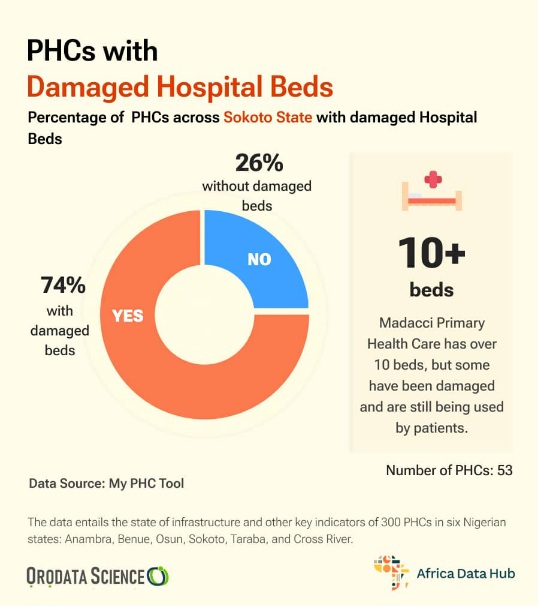 PHCs with
Damaged Hospital Beds

Percentage of PHCs across Sokoto State with damaged Hospital Beds

26%
without damaged beds

NO

74%
with damaged beds

YES

10+
beds

Madacci Primary Health Care has over 10 beds, but some have been damaged and are still being used by patients.

Number of PHCs: 53

Data Source: My PHC Tool

The data entails the state of infrastructure and other key indicators of 300 PHCs in six Nigerian states: Anambra, Benue, Osun, Sokoto, Taraba, and Cross River.

ORODATA SCIENCE

Africa Data Hub